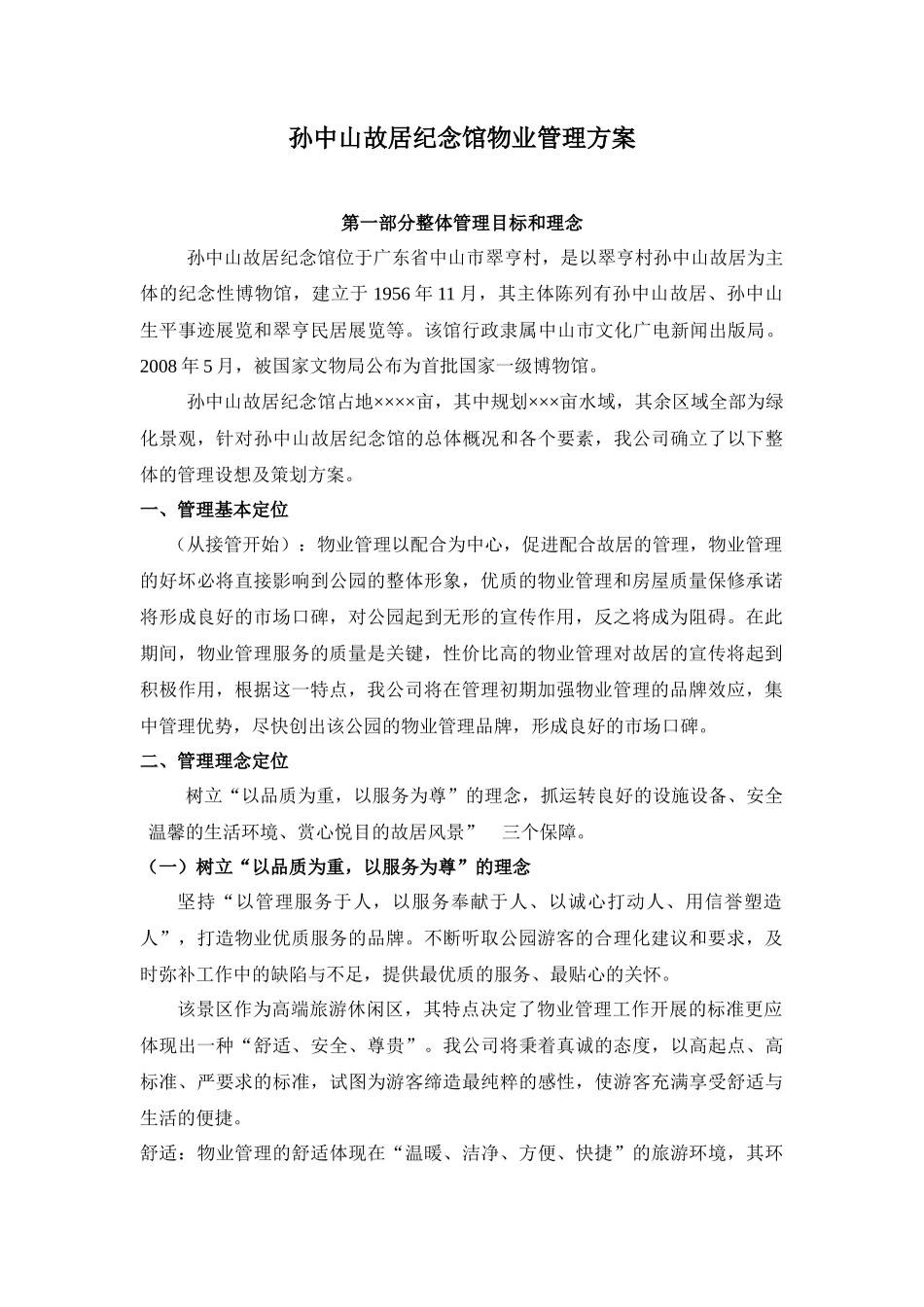 孙中山故居纪念馆物业管理方案

第一部分整体管理目标和理念

孙中山故居纪念馆位于广东省中山市翠亨村，是以翠亨村孙中山故居为主体的纪念性博物馆，建立于 1956 年 11 月，其主体陈列有孙中山故居、孙中山生平事迹展览和翠亨民居展览等。该馆行政隶属中山市文化广电新闻出版局。2008 年 5 月，被国家文物局公布为首批国家一级博物馆。

孙中山故居纪念馆占地××××亩，其中规划×××亩水域，其余区域全部为绿化景观，针对孙中山故居纪念馆的总体概况和各个要素，我公司确立了以下整体的管理设想及策划方案。

一、管理基本定位

（从接管开始）：物业管理以配合为中心，促进配合故居的管理，物业管理的好坏必将直接影响到公园的整体形象，优质的物业管理和房屋质量保修承诺将形成良好的市场口碑，对公园起到无形的宣传作用，反之将成为阻碍。在此期间，物业管理服务的质量是关键，性价比高的物业管理对故居的宣传将起到积极作用，根据这一特点，我公司将在管理初期加强物业管理的品牌效应，集中管理优势，尽快创出该公园的物业管理品牌，形成良好的市场口碑。

二、管理理念定位

树立“以品质为重，以服务为尊”的理念，抓运转良好的设施设备、安全温馨的生活环境、赏心悦目的故居风景” 三个保障。

（一）树立“以品质为重，以服务为尊”的理念

坚持“以管理服务于人，以服务奉献于人、以诚心打动人、用信誉塑造人”，打造物业优质服务的品牌。不断听取公园游客的合理化建议和要求，及时弥补工作中的缺陷与不足，提供最优质的服务、最贴心的关怀。

该景区作为高端旅游休闲区，其特点决定了物业管理工作开展的标准更应体现出一种“舒适、安全、尊贵”。我公司将秉着真诚的态度，以高起点、高标准、严要求的标准，试图为游客缔造最纯粹的感性，使游客充满享受舒适与生活的便捷。

舒适：物业管理的舒适体现在“温暖、洁净、方便、快捷”的旅游环境，其环